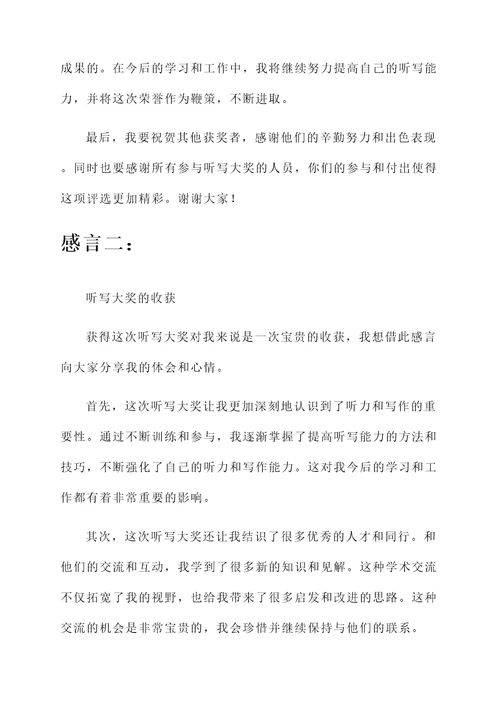 成果的。在今后的学习和工作中，我将继续努力提高自己的听写能力，并将这次荣誉作为鞭策，不断进取。

最后，我要祝贺其他获奖者，感谢他们的辛勤努力和出色表现。同时也要感谢所有参与听写大奖的人员，你们的参与和付出使得这项评选更加精彩。谢谢大家！

感言二：

听写大奖的收获

获得这次听写大奖对我来说是一次宝贵的收获，我想借此感言向大家分享我的体会和心情。

首先，这次听写大奖让我更加深刻地认识到了听力和写作的重要性。通过不断训练和参与，我逐渐掌握了提高听写能力的方法和技巧，不断强化了自己的听力和写作能力。这对我今后的学习和工作都有着非常重要的影响。

其次，这次听写大奖还让我结识了很多优秀的人才和同行。和他们的交流和互动，我学到了很多新的知识和见解。这种学术交流不仅拓宽了我的视野，也给我带来了很多启发和改进的思路。这种交流的机会是非常宝贵的，我会珍惜并继续保持与他们的联系。